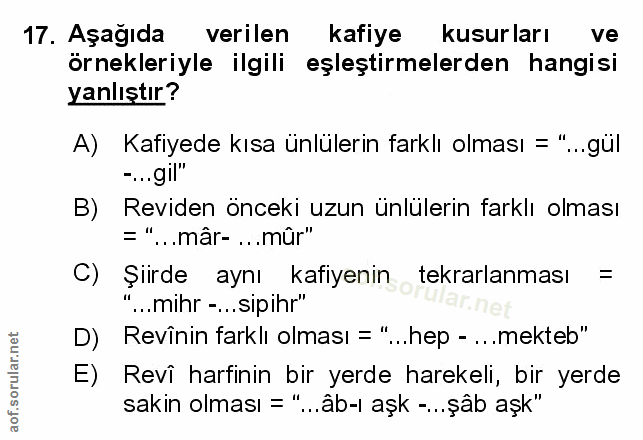 17. Aşağıda verilen kafiye kusurları ve örnekleriyle ilgili eşleştirmelerden hangisi yanlıştır?

A) Kafiyede kısa ünlülerin farklı olması = "...gül -...gil"

B) Reviden önceki uzun ünlülerin farklı olması = "…mâr- …mûr"

C) Şiirde aynı kafiyenin tekrarlanması = "...mihr -...sipihr"

D) Revînin farklı olması = "...hep - …mekteb"

E) Revî harfinin bir yerde harekeli, bir yerde sakin olması = "...âb-ı aşk -...şâb aşk"

aof.sorular.net